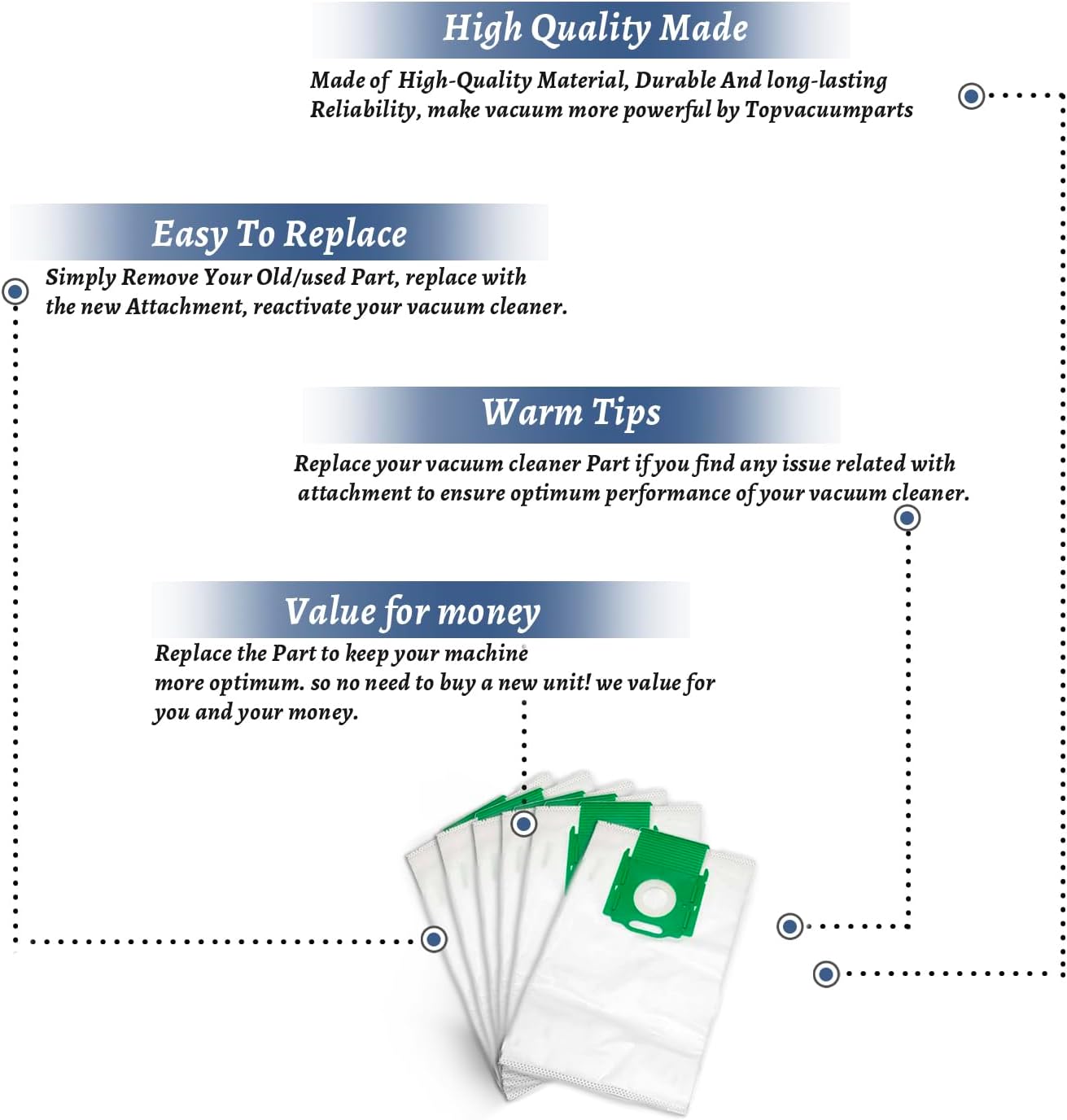 High Quality Made

Made of High-Quality Material, Durable And long-lasting Reliability, make vacuum more powerful by Topvacuumparts

Easy To Replace

Simply Remove Your Old/used Part, replace with the new Attachment, reactivate your vacuum cleaner.

Warm Tips

Replace your vacuum cleaner Part if you find any issue related with attachment to ensure optimum performance of your vacuum cleaner.

Value for money

Replace the Part to keep your machine more optimum. so no need to buy a new unit! we value for you and your money.